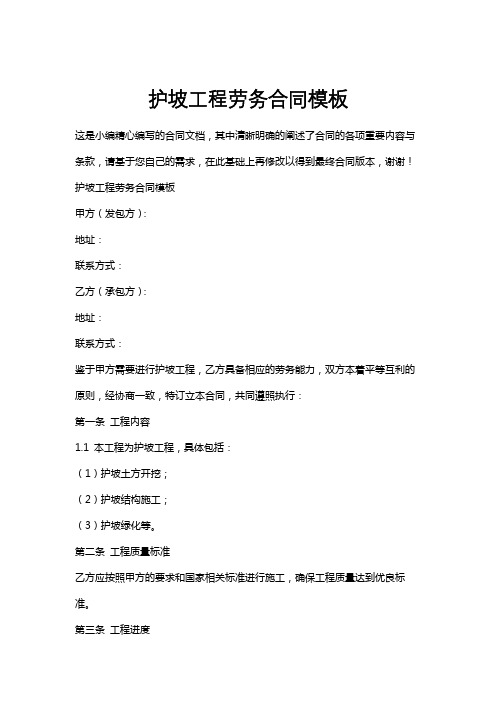 护坡工程劳务合同模板

这是小编精心编写的合同文档，其中清晰明确的阐述了合同的各项重要内容与条款，请基于您自己的需求，在此基础上再修改以得到最终合同版本，谢谢！

护坡工程劳务合同模板

甲方（发包方）：

地址：

联系方式：

乙方（承包方）：

地址：

联系方式：

鉴于甲方需要进行护坡工程，乙方具备相应的劳务能力，双方本着平等互利的原则，经协商一致，特订立本合同，共同遵照执行：

第一条 工程内容

1.1 本工程为护坡工程，具体包括：

（1）护坡土方开挖；

（2）护坡结构施工；

（3）护坡绿化等。

第二条 工程质量标准

乙方应按照甲方的要求和国家相关标准进行施工，确保工程质量达到优良标准。

第三条 工程进度